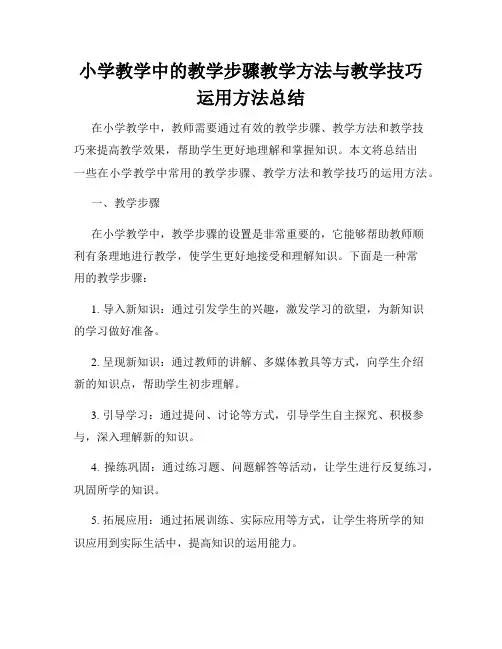 小学教学中的教学步骤教学方法与教学技巧运用方法总结

在小学教学中，教师需要通过有效的教学步骤、教学方法和教学技巧来提高教学效果，帮助学生更好地理解和掌握知识。本文将总结出一些在小学教学中常用的教学步骤、教学方法和教学技巧的运用方法。

一、教学步骤

在小学教学中，教学步骤的设置是非常重要的，它能够帮助教师顺利有条理地进行教学，使学生更好地接受和理解知识。下面是一种常用的教学步骤：

1. 导入新知识：通过引发学生的兴趣，激发学习的欲望，为新知识的学习做好准备。

2. 呈现新知识：通过教师的讲解、多媒体教具等方式，向学生介绍新的知识点，帮助学生初步理解。

3. 引导学习：通过提问、讨论等方式，引导学生自主探究、积极参与，深入理解新的知识。

4. 操练巩固：通过练习题、问题解答等活动，让学生进行反复练习，巩固所学的知识。

5. 拓展应用：通过拓展训练、实际应用等方式，让学生将所学的知识应用到实际生活中，提高知识的运用能力。